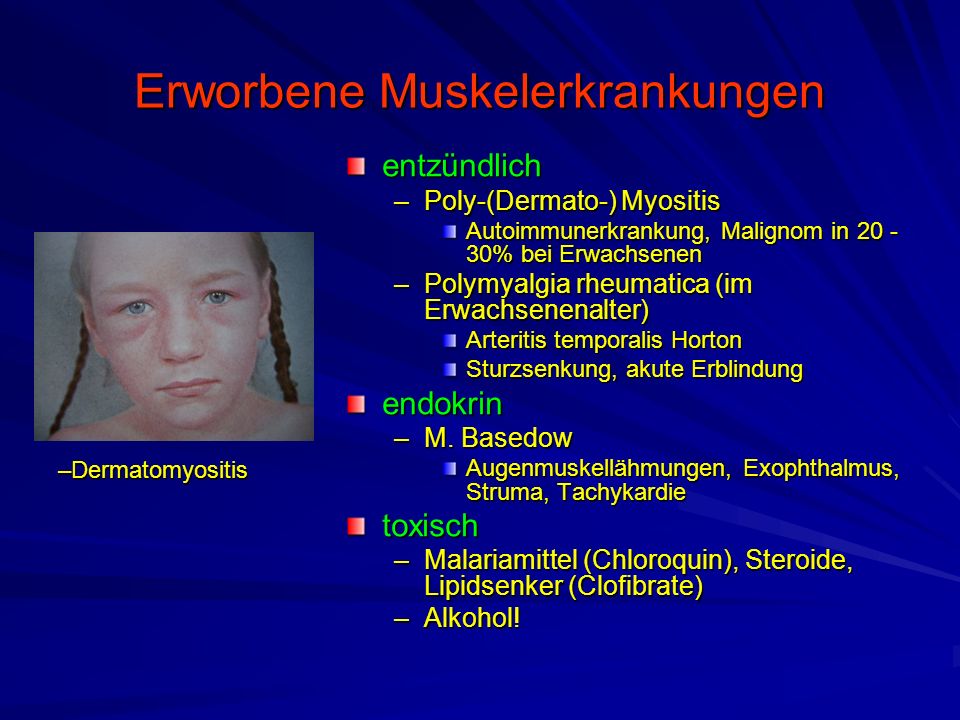 Erworbene Muskelerkrankungen

entzündlich
– Poly-(Dermato-) Myositis
Autoimmunerkrankung, Malignom in 20 - 30% bei Erwachsenen
– Polymyalgia rheumatica (im Erwachsenenalter)
Arteritis temporalis Horton
Sturzsenkung, akute Erblindung

endokrin
– M. Basedow
Augenmuskellähmungen, Exophthalmus, Struma, Tachykardie

toxisch
– Malariamittel (Chloroquin), Steroide, Lipidsenker (Clofibrate)
– Alkohol!

–Dermatomyositis